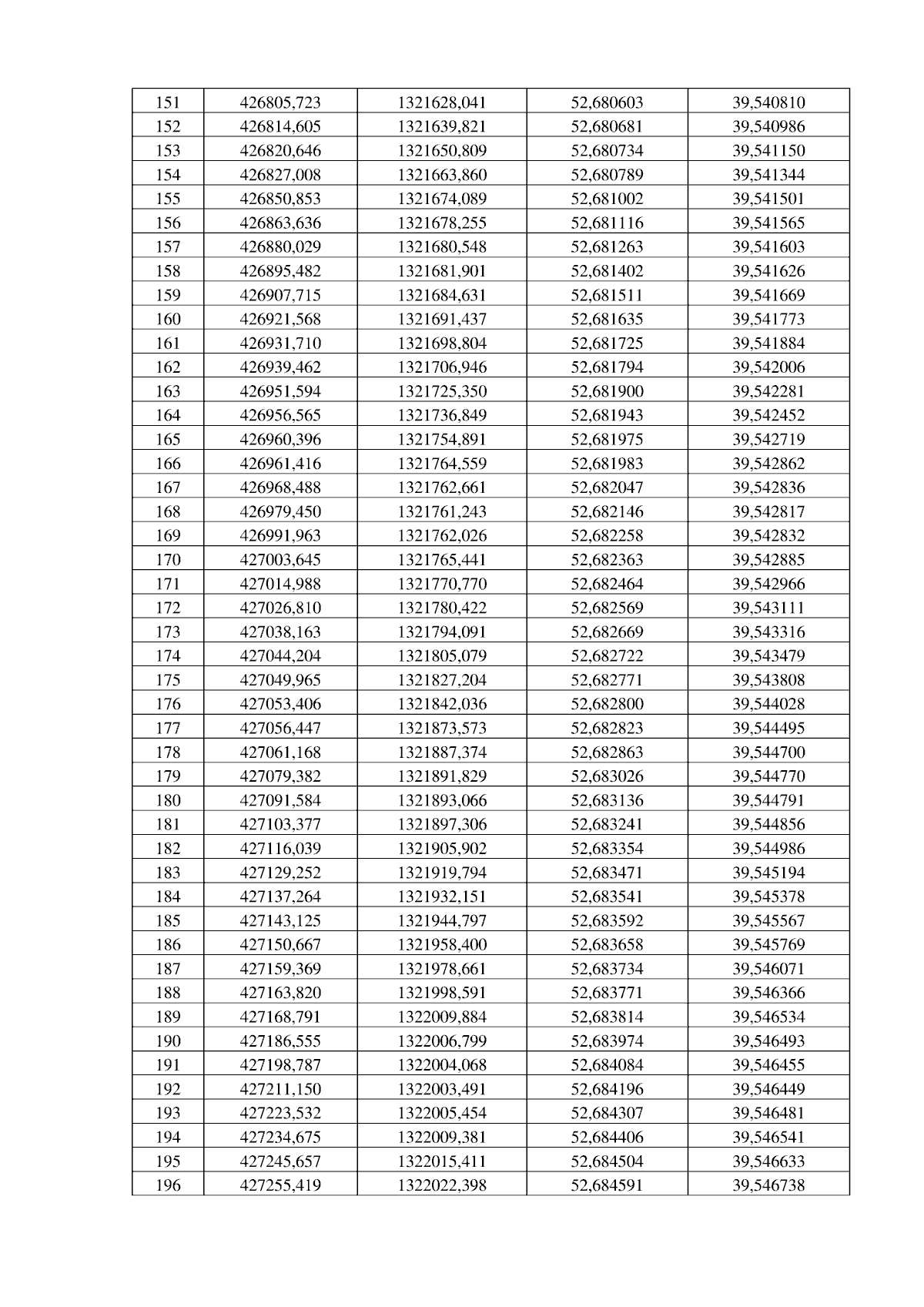 | 151 | 426805,723 | 1321628,041 | 52,680603 | 39,540810 |
|---|---|---|---|---|
| 152 | 426814,605 | 1321639,821 | 52,680681 | 39,540986 |
| 153 | 426820,646 | 1321650,809 | 52,680734 | 39,541150 |
| 154 | 426827,008 | 1321663,860 | 52,680789 | 39,541344 |
| 155 | 426850,853 | 1321674,089 | 52,681002 | 39,541501 |
| 156 | 426863,636 | 1321678,255 | 52,681116 | 39,541565 |
| 157 | 426880,029 | 1321680,548 | 52,681263 | 39,541603 |
| 158 | 426895,482 | 1321681,901 | 52,681402 | 39,541626 |
| 159 | 426907,715 | 1321684,631 | 52,681511 | 39,541669 |
| 160 | 426921,568 | 1321691,437 | 52,681635 | 39,541773 |
| 161 | 426931,710 | 1321698,804 | 52,681725 | 39,541884 |
| 162 | 426939,462 | 1321706,946 | 52,681794 | 39,542006 |
| 163 | 426951,594 | 1321725,350 | 52,681900 | 39,542281 |
| 164 | 426956,565 | 1321736,849 | 52,681943 | 39,542452 |
| 165 | 426960,396 | 1321754,891 | 52,681975 | 39,542719 |
| 166 | 426961,416 | 1321764,559 | 52,681983 | 39,542862 |
| 167 | 426968,488 | 1321762,661 | 52,682047 | 39,542836 |
| 168 | 426979,450 | 1321761,243 | 52,682146 | 39,542817 |
| 169 | 426991,963 | 1321762,026 | 52,682258 | 39,542832 |
| 170 | 427003,645 | 1321765,441 | 52,682363 | 39,542885 |
| 171 | 427014,988 | 1321770,770 | 52,682464 | 39,542966 |
| 172 | 427026,810 | 1321780,422 | 52,682569 | 39,543111 |
| 173 | 427038,163 | 1321794,091 | 52,682669 | 39,543316 |
| 174 | 427044,204 | 1321805,079 | 52,682722 | 39,543479 |
| 175 | 427049,965 | 1321827,204 | 52,682771 | 39,543808 |
| 176 | 427053,406 | 1321842,036 | 52,682800 | 39,544028 |
| 177 | 427056,447 | 1321873,573 | 52,682823 | 39,544495 |
| 178 | 427061,168 | 1321887,374 | 52,682863 | 39,544700 |
| 179 | 427079,382 | 1321891,829 | 52,683026 | 39,544770 |
| 180 | 427091,584 | 1321893,066 | 52,683136 | 39,544791 |
| 181 | 427103,377 | 1321897,306 | 52,683241 | 39,544856 |
| 182 | 427116,039 | 1321905,902 | 52,683354 | 39,544986 |
| 183 | 427129,252 | 1321919,794 | 52,683471 | 39,545194 |
| 184 | 427137,264 | 1321932,151 | 52,683541 | 39,545378 |
| 185 | 427143,125 | 1321944,797 | 52,683592 | 39,545567 |
| 186 | 427150,667 | 1321958,400 | 52,683658 | 39,545769 |
| 187 | 427159,369 | 1321978,661 | 52,683734 | 39,546071 |
| 188 | 427163,820 | 1321998,591 | 52,683771 | 39,546366 |
| 189 | 427168,791 | 1322009,884 | 52,683814 | 39,546534 |
| 190 | 427186,555 | 1322006,799 | 52,683974 | 39,546493 |
| 191 | 427198,787 | 1322004,068 | 52,684084 | 39,546455 |
| 192 | 427211,150 | 1322003,491 | 52,684196 | 39,546449 |
| 193 | 427223,532 | 1322005,454 | 52,684307 | 39,546481 |
| 194 | 427234,675 | 1322009,381 | 52,684406 | 39,546541 |
| 195 | 427245,657 | 1322015,411 | 52,684504 | 39,546633 |
| 196 | 427255,419 | 1322022,398 | 52,684591 | 39,546738 |